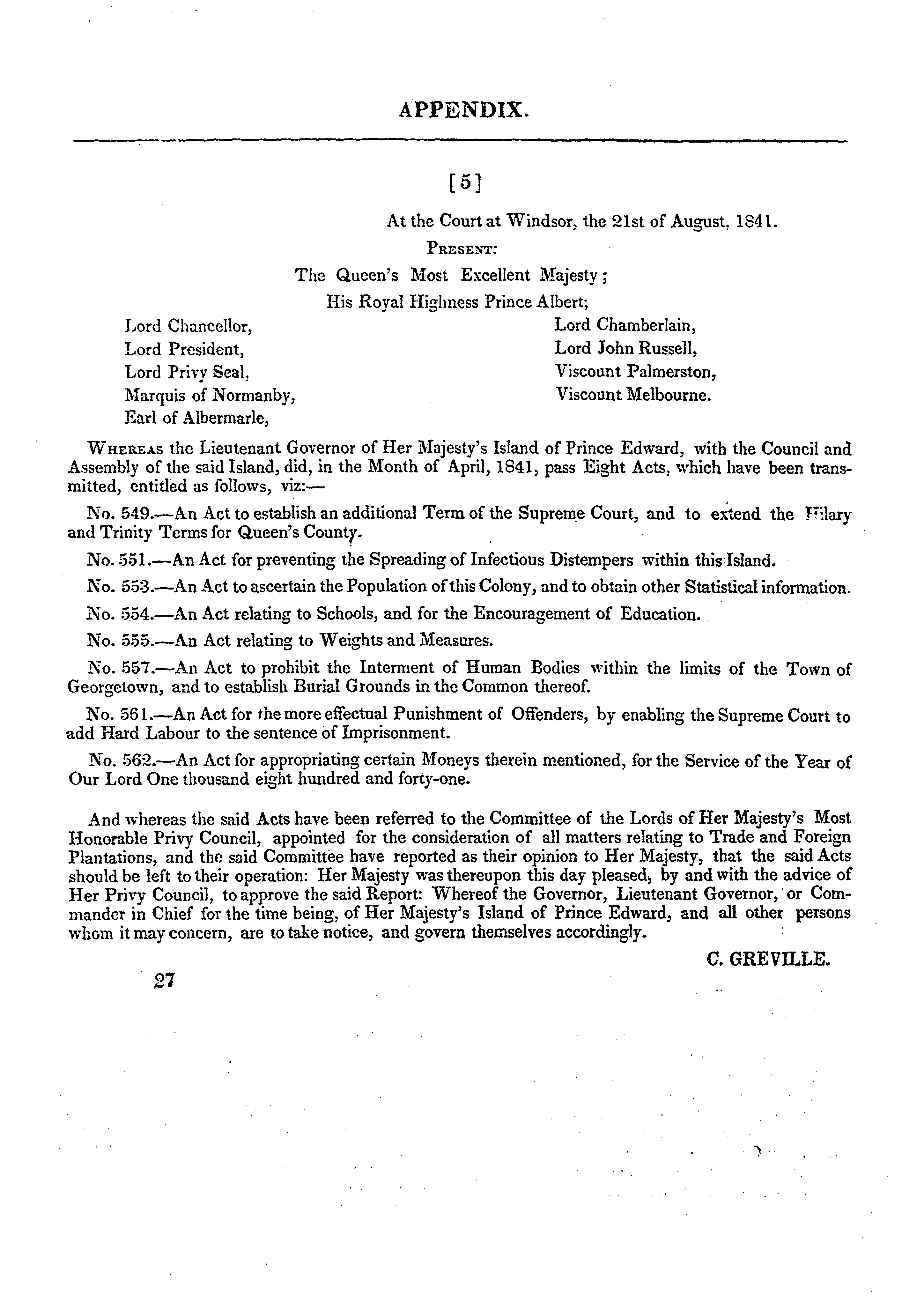 APPENDIX.

[5]

At the Court at Windsor, the 21st of August, 1841.

PRESENT:

The Queen's Most Excellent Majesty;
His Royal Highness Prince Albert;

Lord Chancellor,
Lord President,
Lord Privy Seal,
Marquis of Normanby,
Earl of Albermarle,

Lord Chamberlain,
Lord John Russell,
Viscount Palmerston,
Viscount Melbourne.

WHEREAS the Lieutenant Governor of Her Majesty's Island of Prince Edward, with the Council and Assembly of the said Island, did, in the Month of April, 1841, pass Eight Acts, which have been transmitted, entitled as follows, viz:—

No. 549.—An Act to establish an additional Term of the Supreme Court, and to extend the Hilary and Trinity Terms for Queen's County.

No. 551.—An Act for preventing the Spreading of Infectious Distempers within this Island.

No. 553.—An Act to ascertain the Population of this Colony, and to obtain other Statistical information.

No. 554.—An Act relating to Schools, and for the Encouragement of Education.

No. 555.—An Act relating to Weights and Measures.

No. 557.—An Act to prohibit the Interment of Human Bodies within the limits of the Town of Georgetown, and to establish Burial Grounds in the Common thereof.

No. 561.—An Act for the more effectual Punishment of Offenders, by enabling the Supreme Court to add Hard Labour to the sentence of Imprisonment.

No. 562.—An Act for appropriating certain Moneys therein mentioned, for the Service of the Year of Our Lord One thousand eight hundred and forty-one.

And whereas the said Acts have been referred to the Committee of the Lords of Her Majesty's Most Honorable Privy Council, appointed for the consideration of all matters relating to Trade and Foreign Plantations, and the said Committee have reported as their opinion to Her Majesty, that the said Acts should be left to their operation: Her Majesty was thereupon this day pleased, by and with the advice of Her Privy Council, to approve the said Report: Whereof the Governor, Lieutenant Governor, or Commander in Chief for the time being, of Her Majesty's Island of Prince Edward, and all other persons whom it may concern, are to take notice, and govern themselves accordingly.

C. GREVILLE.

27